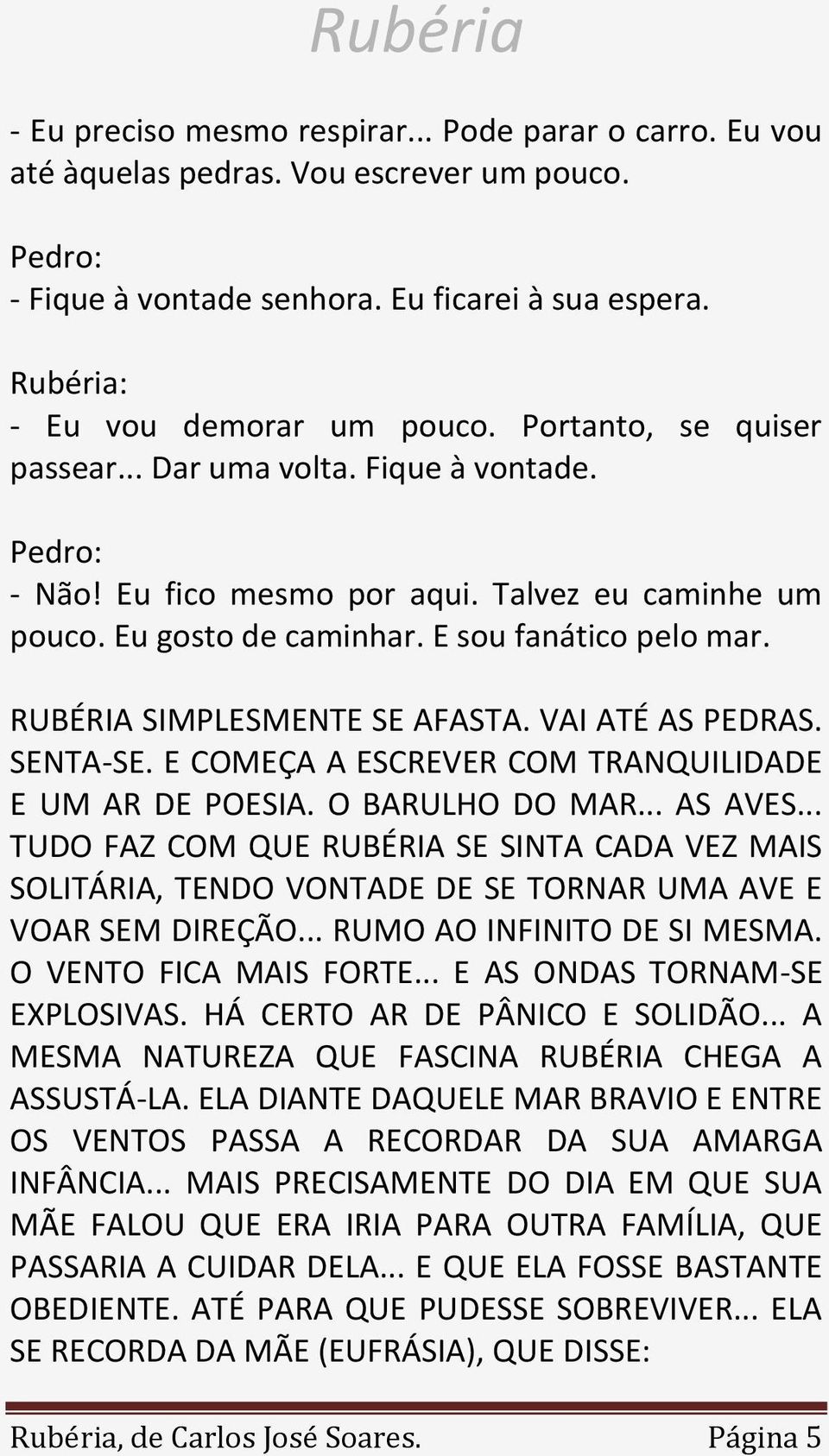 Rubéria

- Eu preciso mesmo respirar... Pode parar o carro. Eu vou até àquelas pedras. Vou escrever um pouco.

Pedro:
- Fique à vontade senhora. Eu ficarei à sua espera.

Rubéria:
- Eu vou demorar um pouco. Portanto, se quiser passear... Dar uma volta. Fique à vontade.

Pedro:
- Não! Eu fico mesmo por aqui. Talvez eu caminhe um pouco. Eu gosto de caminhar. E sou fanático pelo mar.

RUBÉRIA SIMPLESMENTE SE AFASTA. VAI ATÉ AS PEDRAS. SENTA-SE. E COMEÇA A ESCREVER COM TRANQUILIDADE E UM AR DE POESIA. O BARULHO DO MAR... AS AVES... TUDO FAZ COM QUE RUBÉRIA SE SINTA CADA VEZ MAIS SOLITÁRIA, TENDO VONTADE DE SE TORNAR UMA AVE E VOAR SEM DIREÇÃO... RUMO AO INFINITO DE SI MESMA. O VENTO FICA MAIS FORTE... E AS ONDAS TORNAM-SE EXPLOSIVAS. HÁ CERTO AR DE PÂNICO E SOLIDÃO... A MESMA NATUREZA QUE FASCINA RUBÉRIA CHEGA A ASSUSTÁ-LA. ELA DIANTE DAQUELE MAR BRAVIO E ENTRE OS VENTOS PASSA A RECORDAR DA SUA AMARGA INFÂNCIA... MAIS PRECISAMENTE DO DIA EM QUE SUA MÃE FALOU QUE ERA IRIA PARA OUTRA FAMÍLIA, QUE PASSARIA A CUIDAR DELA... E QUE ELA FOSSE BASTANTE OBEDIENTE. ATÉ PARA QUE PUDESSE SOBREVIVER... ELA SE RECORDA DA MÃE (EUFRÁSIA), QUE DISSE:

Rubéria, de Carlos José Soares. Página 5